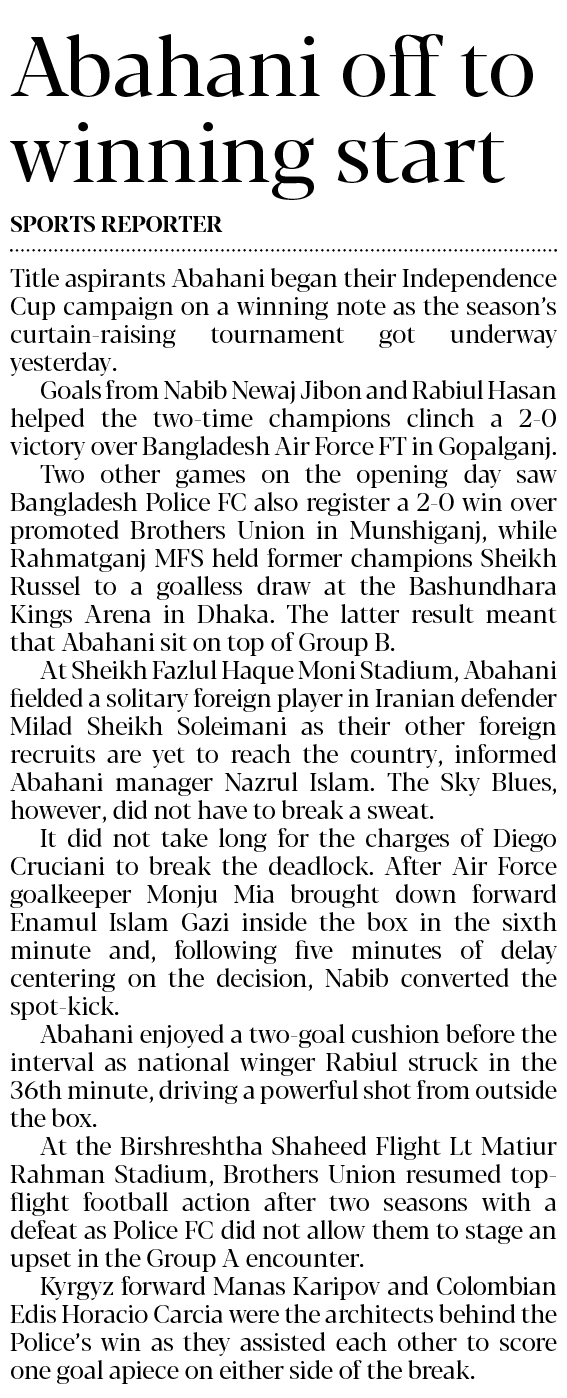 Abahani off to winning start

SPORTS REPORTER

Title aspirants Abahani began their Independence Cup campaign on a winning note as the season's curtain-raising tournament got underway yesterday.

Goals from Nabib Newaj Jibon and Rabiul Hasan helped the two-time champions clinch a 2-0 victory over Bangladesh Air Force FT in Gopalganj.

Two other games on the opening day saw Bangladesh Police FC also register a 2-0 win over promoted Brothers Union in Munshiganj, while Rahmatganj MFS held former champions Sheikh Russel to a goalless draw at the Bashundhara Kings Arena in Dhaka. The latter result meant that Abahani sit on top of Group B.

At Sheikh Fazlul Haque Moni Stadium, Abahani fielded a solitary foreign player in Iranian defender Milad Sheikh Soleimani as their other foreign recruits are yet to reach the country, informed Abahani manager Nazrul Islam. The Sky Blues, however, did not have to break a sweat.

It did not take long for the charges of Diego Cruciani to break the deadlock. After Air Force goalkeeper Monju Mia brought down forward Enamul Islam Gazi inside the box in the sixth minute and, following five minutes of delay centering on the decision, Nabib converted the spot-kick.

Abahani enjoyed a two-goal cushion before the interval as national winger Rabiul struck in the 36th minute, driving a powerful shot from outside the box.

At the Birshreshtha Shaheed Flight Lt Matiur Rahman Stadium, Brothers Union resumed top-flight football action after two seasons with a defeat as Police FC did not allow them to stage an upset in the Group A encounter.

Kyrgyz forward Manas Karipov and Colombian Edis Horacio Carcia were the architects behind the Police's win as they assisted each other to score one goal apiece on either side of the break.